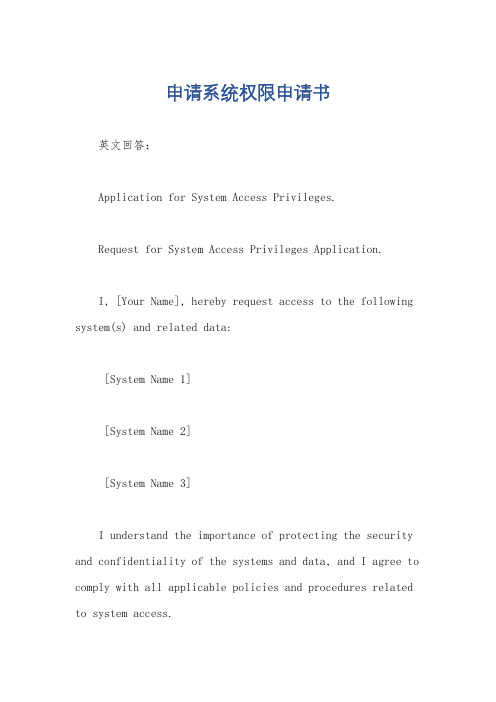 申请系统权限申请书

英文回答：

Application for System Access Privileges.

Request for System Access Privileges Application.

I, [Your Name], hereby request access to the following system(s) and related data:

[System Name 1]

[System Name 2]

[System Name 3]

I understand the importance of protecting the security and confidentiality of the systems and data, and I agree to comply with all applicable policies and procedures related to system access.